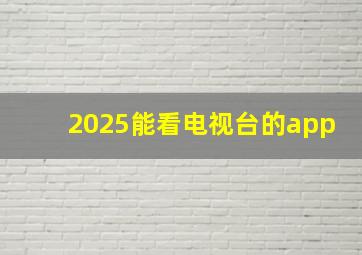 2025能看电视台的app